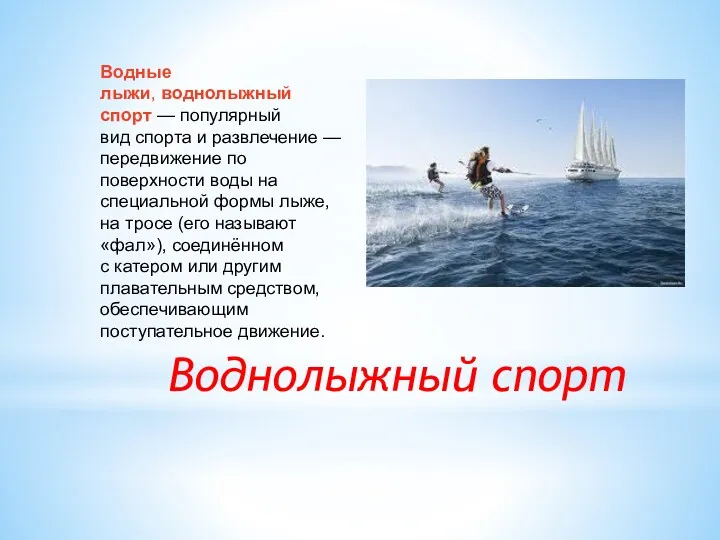 Водные лыжи, воднолыжный спорт — популярный вид спорта и развлечение — передвижение по поверхности воды на специальной формы лыже, на тросе (его называют «фал»), соединённом с катером или другим плавательным средством, обеспечивающим поступательное движение.

Воднолыжный спорт